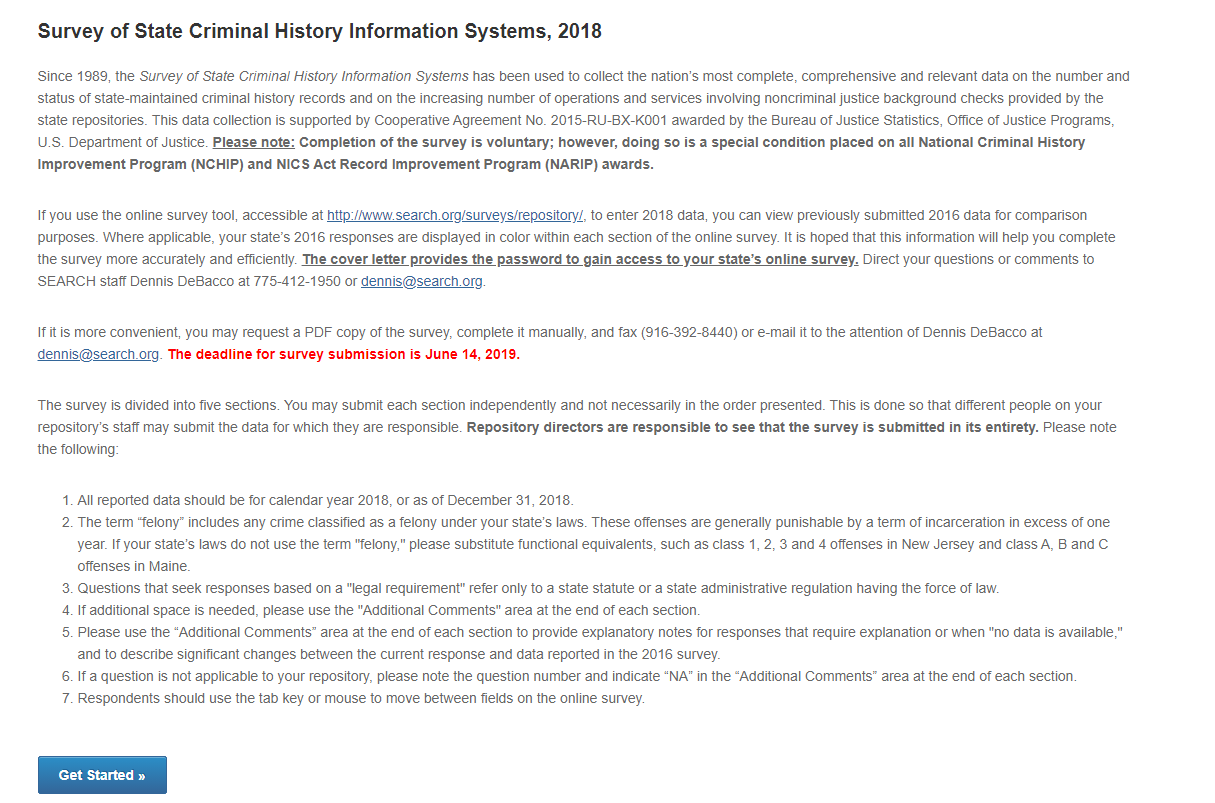 Survey of State Criminal History Information Systems, 2018

Since 1989, the Survey of State Criminal History Information Systems has been used to collect the nation's most complete, comprehensive and relevant data on the number and status of state-maintained criminal history records and on the increasing number of operations and services involving noncriminal justice background checks provided by the state repositories. This data collection is supported by Cooperative Agreement No. 2015-RU-BX-K001 awarded by the Bureau of Justice Statistics, Office of Justice Programs, U.S. Department of Justice. Please note: Completion of the survey is voluntary; however, doing so is a special condition placed on all National Criminal History Improvement Program (NCHIP) and NICS Act Record Improvement Program (NARIP) awards.

If you use the online survey tool, accessible at http://www.search.org/surveys/repository/, to enter 2018 data, you can view previously submitted 2016 data for comparison purposes. Where applicable, your state's 2016 responses are displayed in color within each section of the online survey. It is hoped that this information will help you complete the survey more accurately and efficiently. The cover letter provides the password to gain access to your state's online survey. Direct your questions or comments to SEARCH staff Dennis DeBacco at 775-412-1950 or dennis@search.org.

If it is more convenient, you may request a PDF copy of the survey, complete it manually, and fax (916-392-8440) or e-mail it to the attention of Dennis DeBacco at dennis@search.org. The deadline for survey submission is June 14, 2019.

The survey is divided into five sections. You may submit each section independently and not necessarily in the order presented. This is done so that different people on your repository's staff may submit the data for which they are responsible. Repository directors are responsible to see that the survey is submitted in its entirety. Please note the following:

1. All reported data should be for calendar year 2018, or as of December 31, 2018.
2. The term "felony" includes any crime classified as a felony under your state's laws. These offenses are generally punishable by a term of incarceration in excess of one year. If your state's laws do not use the term "felony," please substitute functional equivalents, such as class 1, 2, 3 and 4 offenses in New Jersey and class A, B and C offenses in Maine.
3. Questions that seek responses based on a "legal requirement" refer only to a state statute or a state administrative regulation having the force of law.
4. If additional space is needed, please use the "Additional Comments" area at the end of each section.
5. Please use the "Additional Comments" area at the end of each section to provide explanatory notes for responses that require explanation or when "no data is available," and to describe significant changes between the current response and data reported in the 2016 survey.
6. If a question is not applicable to your repository, please note the question number and indicate "NA" in the "Additional Comments" area at the end of each section.
7. Respondents should use the tab key or mouse to move between fields on the online survey.

Get Started »